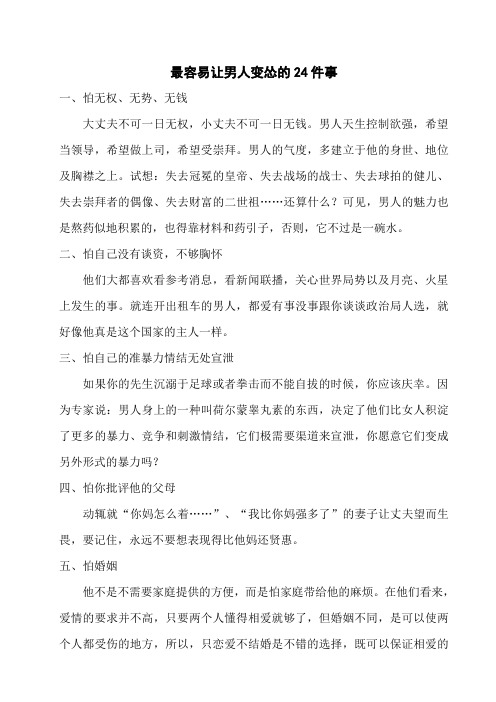 最容易让男人变怂的24件事

一、怕无权、无势、无钱

大丈夫不可一日无权，小丈夫不可一日无钱。男人天生控制欲强，希望当领导，希望做上司，希望受崇拜。男人的气度，多建立于他的身世、地位及胸襟之上。试想：失去冠冕的皇帝、失去战场的战士、失去球拍的健儿、失去崇拜者的偶像、失去财富的二世祖……还算什么？可见，男人的魅力也是熬药似地积累的，也得靠材料和药引子，否则，它不过是一碗水。

二、怕自己没有谈资，不够胸怀

他们大都喜欢看参考消息，看新闻联播，关心世界局势以及月亮、火星上发生的事。就连开出租车的男人，都爱有事没事跟你谈谈政治局人选，就好像他真是这个国家的主人一样。

三、怕自己的准暴力情结无处宣泄

如果你的先生沉溺于足球或者拳击而不能自拔的时候，你应该庆幸。因为专家说：男人身上的一种叫荷尔蒙睾丸素的东西，决定了他们比女人积淀了更多的暴力、竞争和刺激情结，它们极需要渠道来宣泄，你愿意它们变成另外形式的暴力吗？

四、怕你批评他的父母

动辄就“你妈怎么着……”、“我比你妈强多了”的妻子让丈夫望而生畏，要记住，永远不要想表现得比他妈还贤惠。

五、怕婚姻

他不是不需要家庭提供的方便，而是怕家庭带给他的麻烦。在他们看来，爱情的要求并不高，只要两个人懂得相爱就够了，但婚姻不同，是可以使两个人都受伤的地方，所以，只恋爱不结婚是不错的选择，既可以保证相爱的